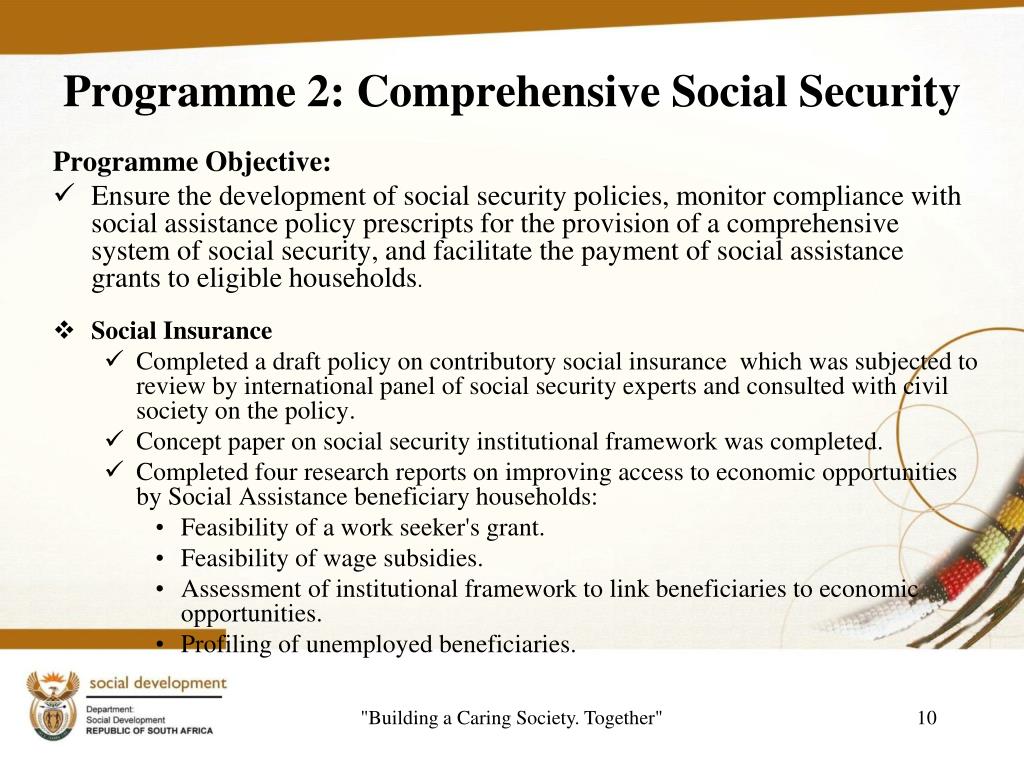 Programme 2: Comprehensive Social Security

Programme Objective:

✓ Ensure the development of social security policies, monitor compliance with social assistance policy prescripts for the provision of a comprehensive system of social security, and facilitate the payment of social assistance grants to eligible households.

❖ Social Insurance

✓ Completed a draft policy on contributory social insurance which was subjected to review by international panel of social security experts and consulted with civil society on the policy.

✓ Concept paper on social security institutional framework was completed.

✓ Completed four research reports on improving access to economic opportunities by Social Assistance beneficiary households:

• Feasibility of a work seeker's grant.

• Feasibility of wage subsidies.

• Assessment of institutional framework to link beneficiaries to economic opportunities.

• Profiling of unemployed beneficiaries.

social development

Department:
Social Development
REPUBLIC OF SOUTH AFRICA

"Building a Caring Society. Together"

10